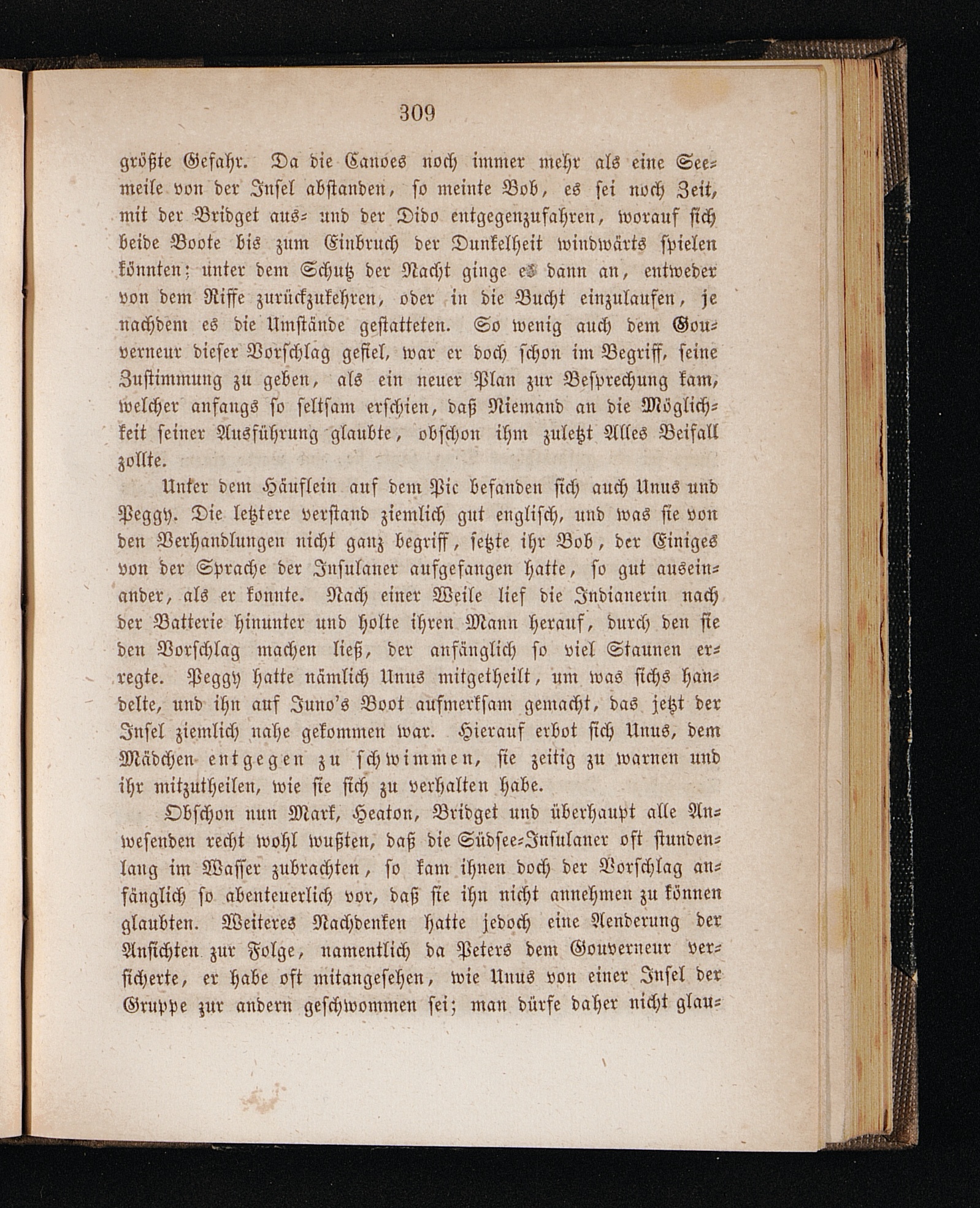 309

größte Gefahr. Da die Canoes noch immer mehr als eine Seemeile von der Insel abstanden, so meinte Bob, es sei noch Zeit, mit der Bridget aus- und der Dido entgegenzufahren, worauf sich beide Boote bis zum Einbruch der Dunkelheit windwärts spielen könnten; unter dem Schutz der Nacht ginge es dann an, entweder von dem Riffe zurückzukehren, oder in die Bucht einzulaufen, je nachdem es die Umstände gestatteten. So wenig auch dem Gouverneur dieser Vorschlag gefiel, war er doch schon im Begriff, seine Zustimmung zu geben, als ein neuer Plan zur Besprechung kam, welcher anfangs so seltsam erschien, daß Niemand an die Möglichkeit seiner Ausführung glaubte, obschon ihm zuletzt Alles Beifall zollte.

Unter dem Häuflein auf dem Pic befanden sich auch Unus und Peggy. Die letztere verstand ziemlich gut englisch, und was sie von den Verhandlungen nicht ganz begriff, setzte ihr Bob, der Einiges von der Sprache der Insulaner aufgefangen hatte, so gut auseinander, als er konnte. Nach einer Weile lief die Indianerin nach der Batterie hinunter und holte ihren Mann herauf, durch den sie den Vorschlag machen ließ, der anfänglich so viel Staunen erregte. Peggy hatte nämlich Unus mitgetheilt, um was sichs handelte, und ihn auf Juno's Boot aufmerksam gemacht, das jetzt der Insel ziemlich nahe gekommen war. Hierauf erbot sich Unus, dem Mädchen entgegen zu schwimmen, sie zeitig zu warnen und ihr mitzutheilen, wie sie sich zu verhalten habe.

Obschon nun Mark, Heaton, Bridget und überhaupt alle Anwesenden recht wohl wußten, daß die Südsee-Insulaner oft stundenlang im Wasser zubrachten, so kam ihnen doch der Vorschlag anfänglich so abenteuerlich vor, daß sie ihn nicht annehmen zu können glaubten. Weiteres Nachdenken hatte jedoch eine Aenderung der Ansichten zur Folge, namentlich da Peters dem Gouverneur versicherte, er habe oft mitangesehen, wie Unus von einer Insel der Gruppe zur andern geschwommen sei; man dürfe daher nicht glau-